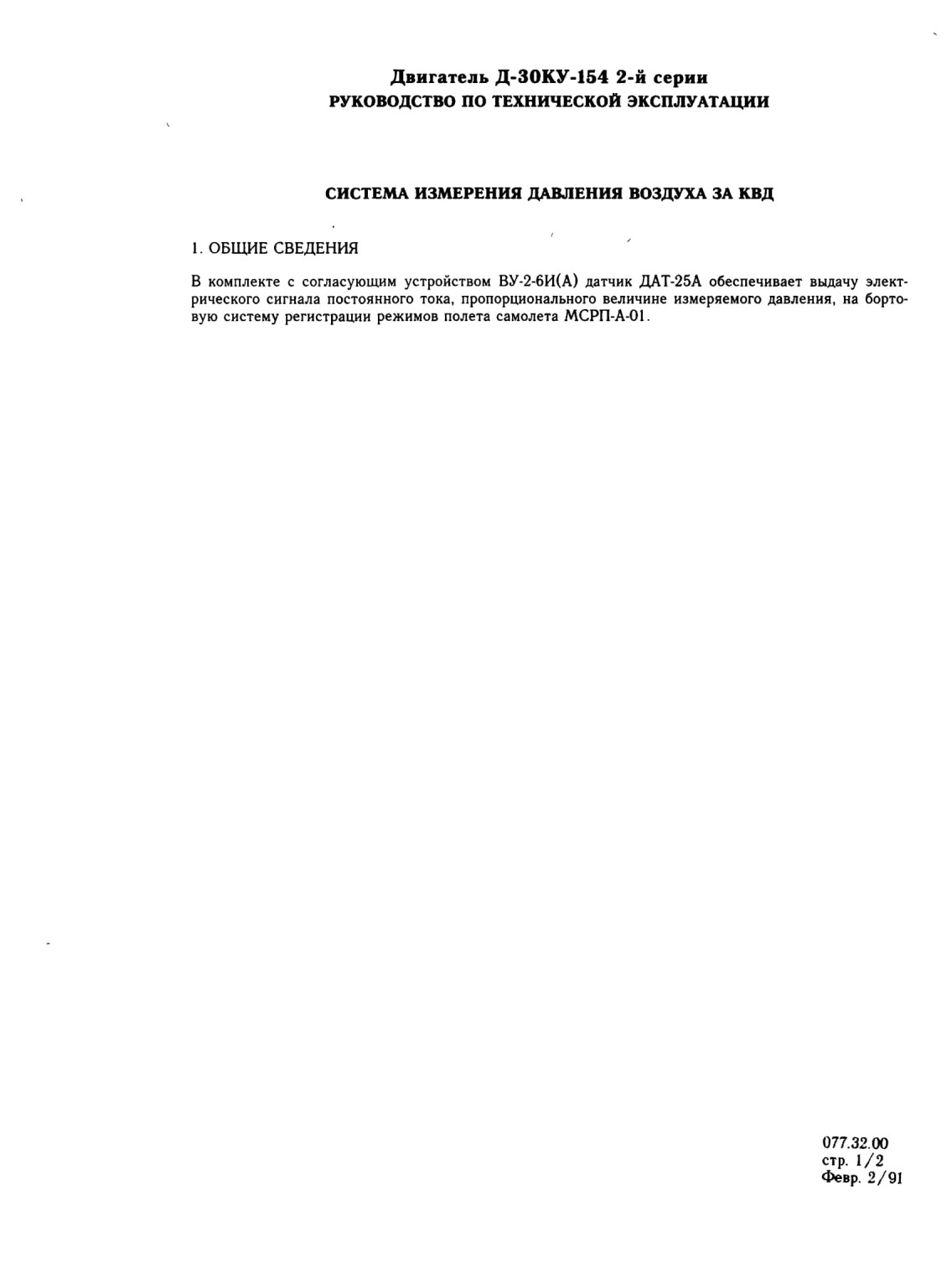 Двигатель Д-30КУ-154 2-й серии
РУКОВОДСТВО ПО ТЕХНИЧЕСКОЙ ЭКСПЛУАТАЦИИ

СИСТЕМА ИЗМЕРЕНИЯ ДАВЛЕНИЯ ВОЗДУХА ЗА КВД

1. ОБЩИЕ СВЕДЕНИЯ

В комплекте с согласующим устройством ВУ-2-6И(А) датчик ДАТ-25А обеспечивает выдачу электрического сигнала постоянного тока, пропорционального величине измеряемого давления, на бортовую систему регистрации режимов полета самолета МСРП-А-01.

077.32.00
стр. 1/2
Февр. 2/91